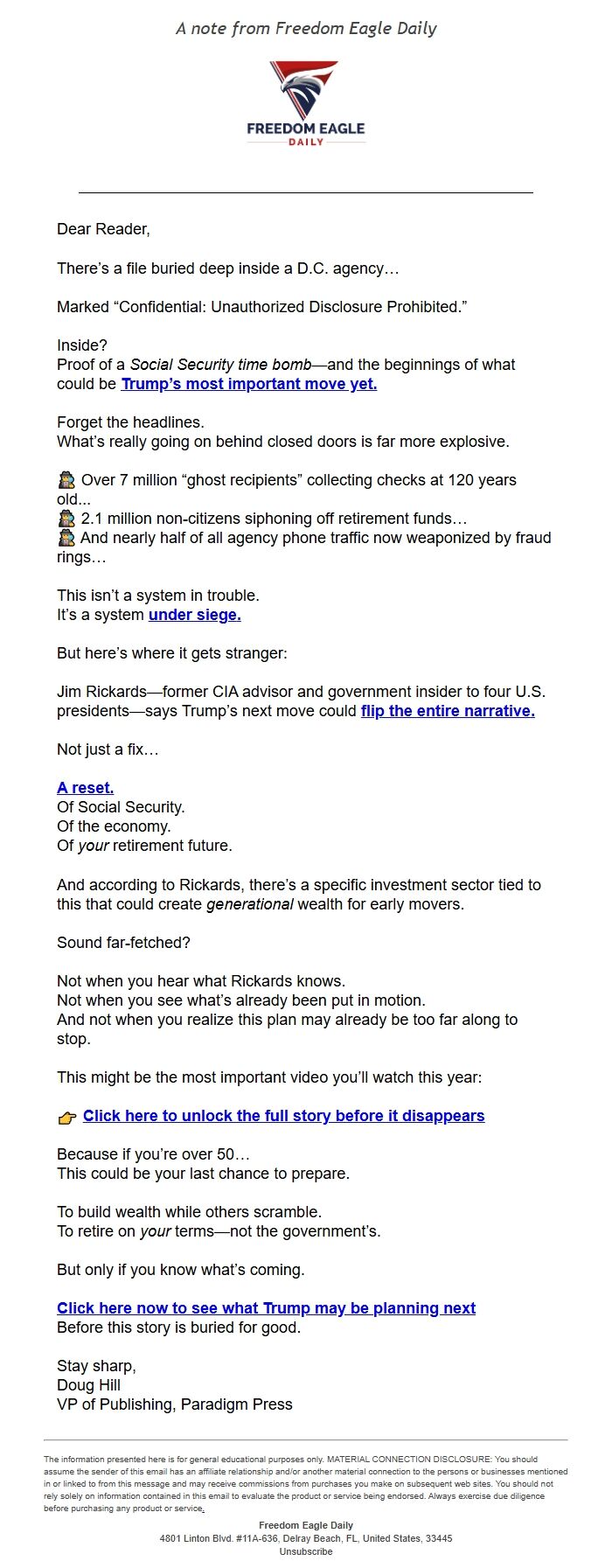 A note from Freedom Eagle Daily

FREEDOM EAGLE
DAILY

Dear Reader,

There's a file buried deep inside a D.C. agency…

Marked "Confidential: Unauthorized Disclosure Prohibited."

Inside?
Proof of a Social Security time bomb—and the beginnings of what could be Trump's most important move yet.

Forget the headlines.
What's really going on behind closed doors is far more explosive.

🕵 Over 7 million "ghost recipients" collecting checks at 120 years old...
🕵 2.1 million non-citizens siphoning off retirement funds…
🕵 And nearly half of all agency phone traffic now weaponized by fraud rings…

This isn't a system in trouble.
It's a system under siege.

But here's where it gets stranger:

Jim Rickards—former CIA advisor and government insider to four U.S. presidents—says Trump's next move could flip the entire narrative.

Not just a fix…

A reset.
Of Social Security.
Of the economy.
Of your retirement future.

And according to Rickards, there's a specific investment sector tied to this that could create generational wealth for early movers.

Sound far-fetched?

Not when you hear what Rickards knows.
Not when you see what's already been put in motion.
And not when you realize this plan may already be too far along to stop.

This might be the most important video you'll watch this year:

👉 Click here to unlock the full story before it disappears

Because if you're over 50…
This could be your last chance to prepare.

To build wealth while others scramble.
To retire on your terms—not the government's.

But only if you know what's coming.

Click here now to see what Trump may be planning next
Before this story is buried for good.

Stay sharp,
Doug Hill
VP of Publishing, Paradigm Press

The information presented here is for general educational purposes only. MATERIAL CONNECTION DISCLOSURE: You should assume the sender of this email has an affiliate relationship and/or another material connection to the persons or businesses mentioned in or linked to from this message and may receive commissions from purchases you make on subsequent web sites. You should not rely solely on information contained in this email to evaluate the product or service being endorsed. Always exercise due diligence before purchasing any product or service.

Freedom Eagle Daily
4801 Linton Blvd. #11A-636, Delray Beach, FL, United States, 33445
Unsubscribe